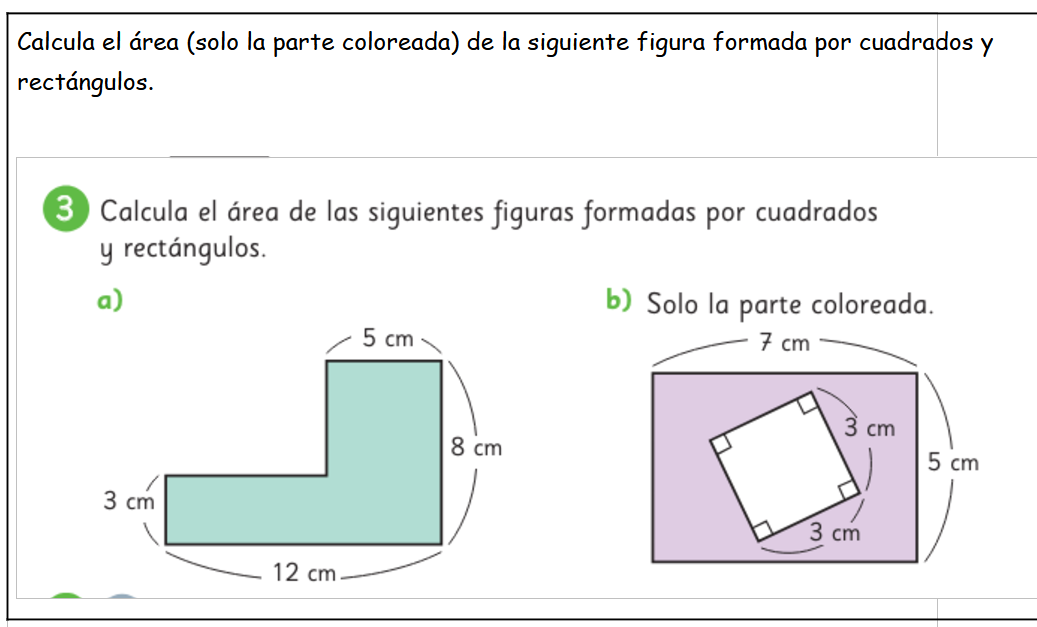 Calcula el área (solo la parte coloreada) de la siguiente figura formada por cuadrados y rectángulos.

3 Calcula el área de las siguientes figuras formadas por cuadrados y rectángulos.

a)

5 cm

8 cm

3 cm

12 cm

b) Solo la parte coloreada.

7 cm

3 cm

5 cm

3 cm